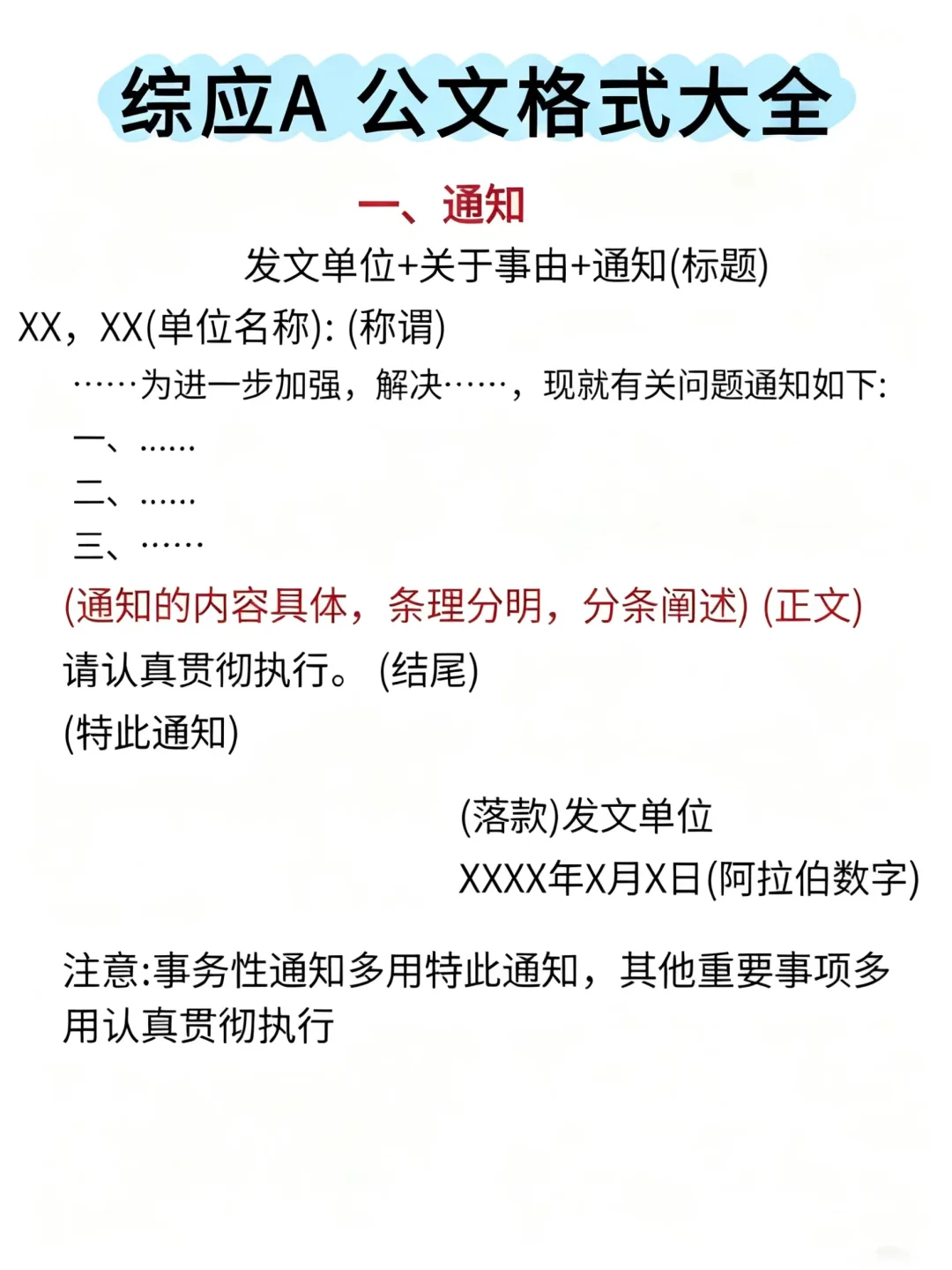 综应A 公文格式大全

一、通知

发文单位+关于事由+通知(标题)

XX，XX(单位名称): (称谓)

……为进一步加强，解决……，现就有关问题通知如下:

一、……

二、……

三、……

(通知的内容具体，条理分明，分条阐述) (正文)

请认真贯彻执行。 (结尾)

(特此通知)

(落款)发文单位

XXXX年X月X日(阿拉伯数字)

注意:事务性通知多用特此通知，其他重要事项多用认真贯彻执行